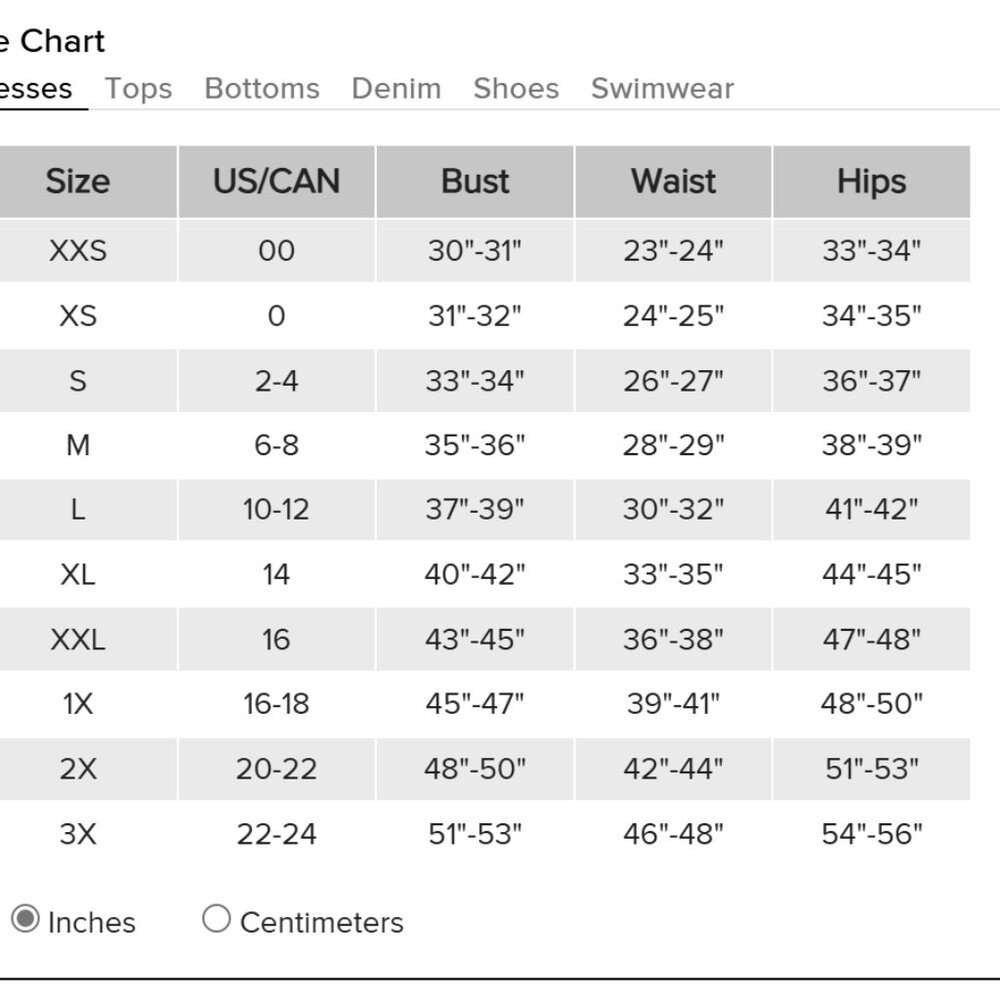 e Chart

esses Tops Bottoms Denim Shoes Swimwear

| Size | US/CAN | Bust | Waist | Hips |
|---|---|---|---|---|
| XXS | 00 | 30"-31" | 23"-24" | 33"-34" |
| XS | 0 | 31"-32" | 24"-25" | 34"-35" |
| S | 2-4 | 33"-34" | 26"-27" | 36"-37" |
| M | 6-8 | 35"-36" | 28"-29" | 38"-39" |
| L | 10-12 | 37"-39" | 30"-32" | 41"-42" |
| XL | 14 | 40"-42" | 33"-35" | 44"-45" |
| XXL | 16 | 43"-45" | 36"-38" | 47"-48" |
| 1X | 16-18 | 45"-47" | 39"-41" | 48"-50" |
| 2X | 20-22 | 48"-50" | 42"-44" | 51"-53" |
| 3X | 22-24 | 51"-53" | 46"-48" | 54"-56" |

Inches Centimeters